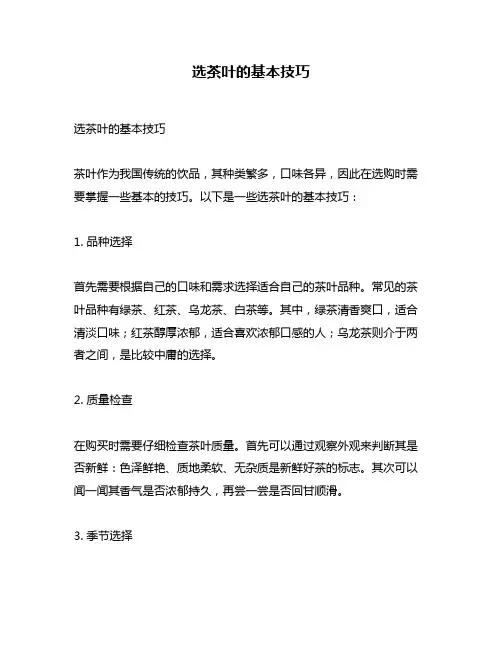 选茶叶的基本技巧

选茶叶的基本技巧

茶叶作为我国传统的饮品，其种类繁多，口味各异，因此在选购时需要掌握一些基本的技巧。以下是一些选茶叶的基本技巧：

1. 品种选择

首先需要根据自己的口味和需求选择适合自己的茶叶品种。常见的茶叶品种有绿茶、红茶、乌龙茶、白茶等。其中，绿茶清香爽口，适合清淡口味；红茶醇厚浓郁，适合喜欢浓郁口感的人；乌龙茶则介于两者之间，是比较中庸的选择。

2. 质量检查

在购买时需要仔细检查茶叶质量。首先可以通过观察外观来判断其是否新鲜：色泽鲜艳、质地柔软、无杂质是新鲜好茶的标志。其次可以闻一闻其香气是否浓郁持久，再尝一尝是否回甘顺滑。

3. 季节选择